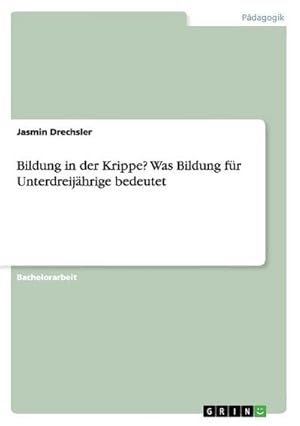 Pädagogik

Jasmin Drechsler

Bildung in der Krippe? Was Bildung für Unterdreijährige bedeutet

Bachelorarbeit

GRIN